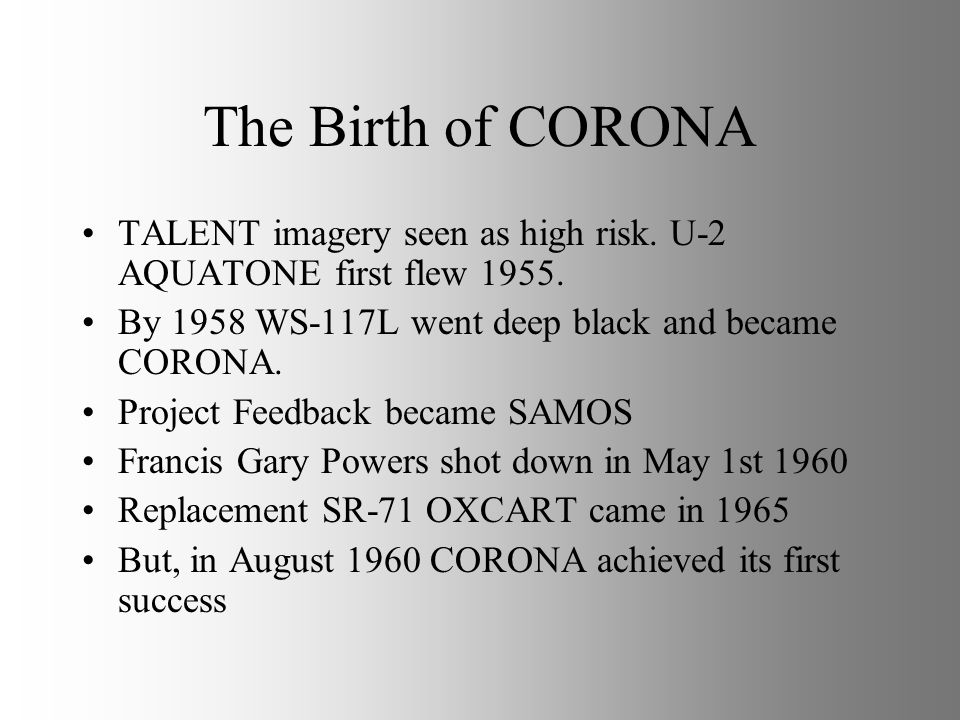 The Birth of CORONA

• TALENT imagery seen as high risk. U-2 AQUATONE first flew 1955.
• By 1958 WS-117L went deep black and became CORONA.
• Project Feedback became SAMOS
• Francis Gary Powers shot down in May 1st 1960
• Replacement SR-71 OXCART came in 1965
• But, in August 1960 CORONA achieved its first success